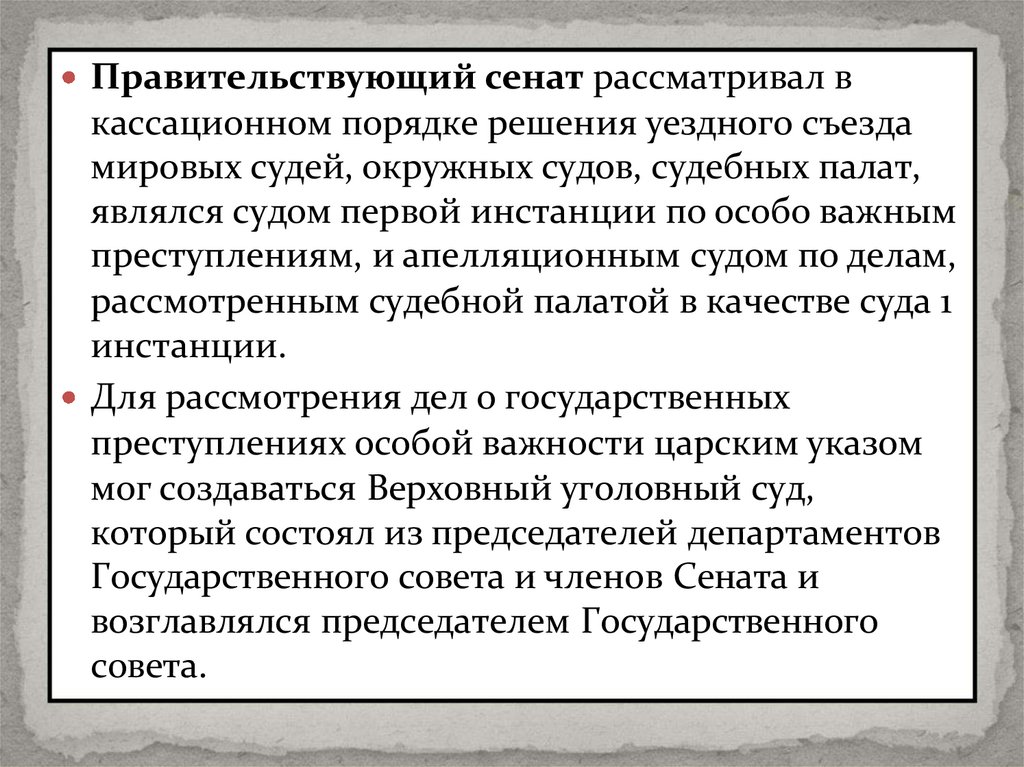 Правительствующий сенат рассматривал в кассационном порядке решения уездного съезда мировых судей, окружных судов, судебных палат, являлся судом первой инстанции по особо важным преступлениям, и апелляционным судом по делам, рассмотренным судебной палатой в качестве суда 1 инстанции.

Для рассмотрения дел о государственных преступлениях особой важности царским указом мог создаваться Верховный уголовный суд, который состоял из председателей департаментов Государственного совета и членов Сената и возглавлялся председателем Государственного совета.